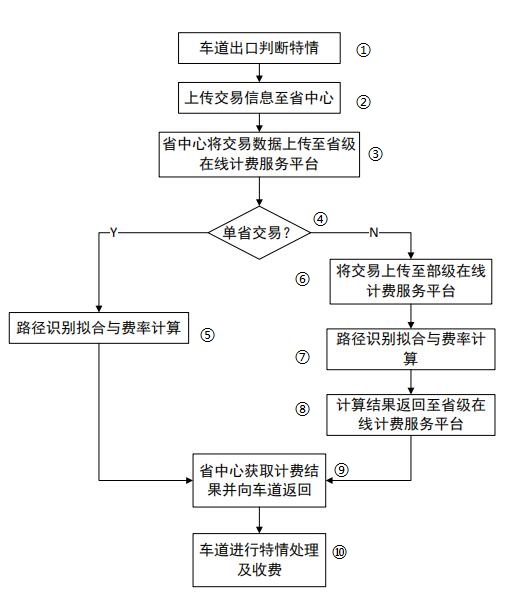 车道出口判断特情 ①

上传交易信息至省中心 ②

省中心将交易数据上传至省级在线计费服务平台 ③

单省交易？ ④

Y

N

路径识别拟合与费率计算 ⑤

⑥ 将交易上传至部级在线计费服务平台

⑦ 路径识别拟合与费率计算

⑧ 计算结果返回至省级在线计费服务平台

省中心获取计费结果并向车道返回 ⑨

车道进行特情处理及收费 ⑩